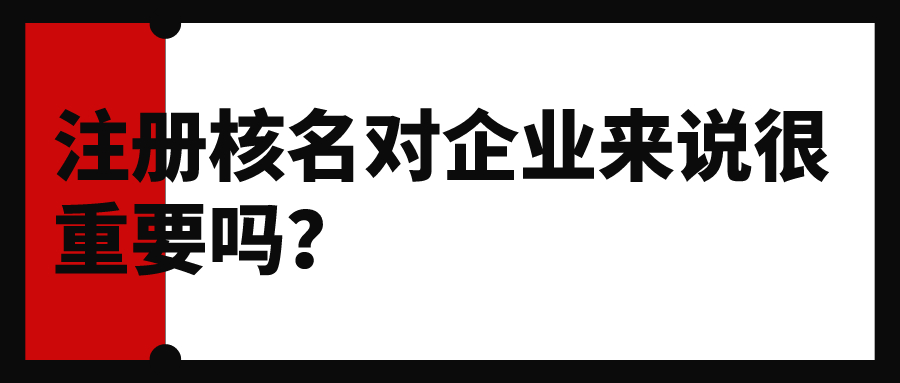 注册核名对企业来说很重要吗?